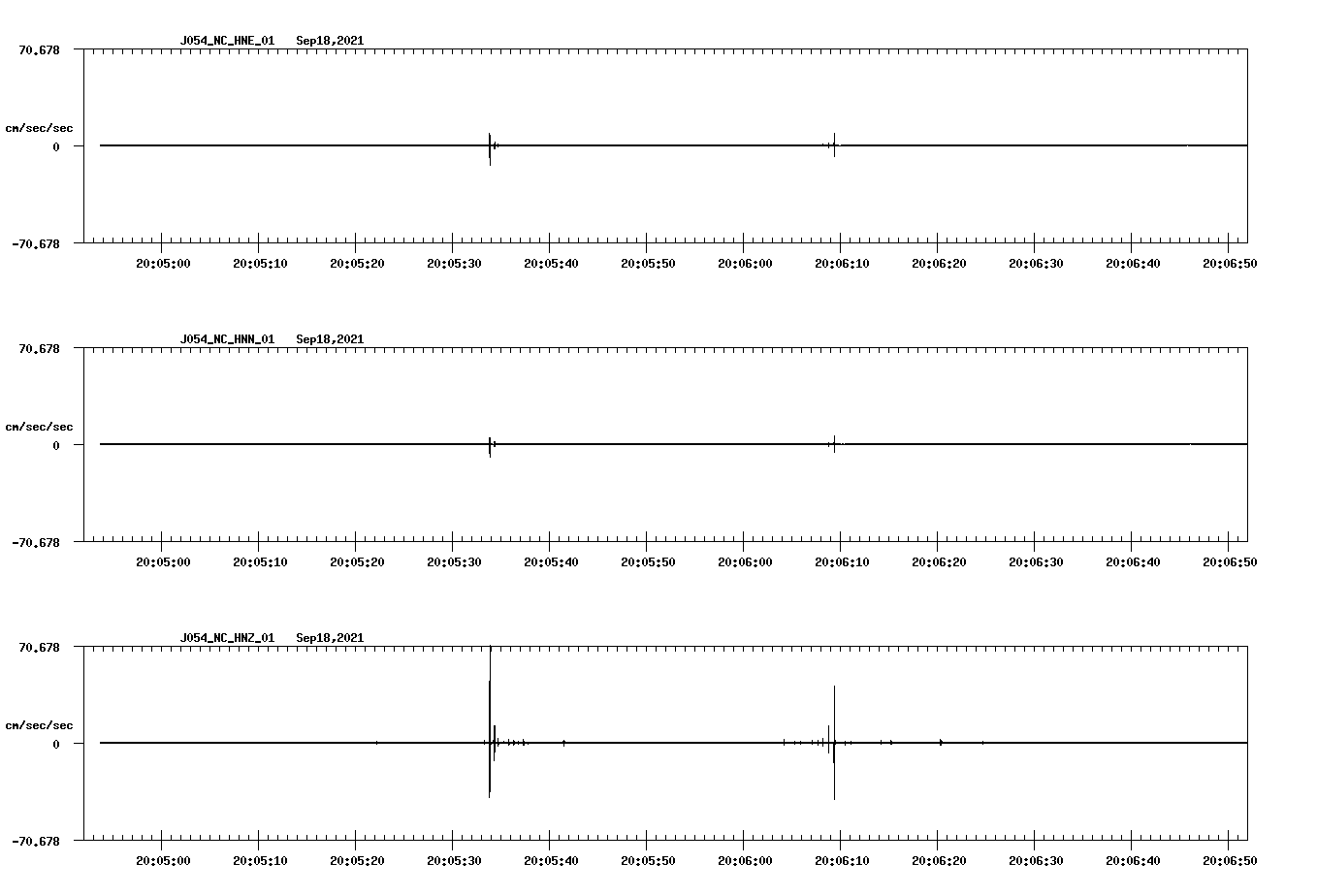 J054_NC_HNE_01 Sep18,2021

70.678

cm/sec/sec

0

-70.678

20:05:00 20:05:10 20:05:20 20:05:30 20:05:40 20:05:50 20:06:00 20:06:10 20:06:20 20:06:30 20:06:40 20:06:50

J054_NC_HNN_01 Sep18,2021

70.678

cm/sec/sec

0

-70.678

20:05:00 20:05:10 20:05:20 20:05:30 20:05:40 20:05:50 20:06:00 20:06:10 20:06:20 20:06:30 20:06:40 20:06:50

J054_NC_HNZ_01 Sep18,2021

70.678

cm/sec/sec

0

-70.678

20:05:00 20:05:10 20:05:20 20:05:30 20:05:40 20:05:50 20:06:00 20:06:10 20:06:20 20:06:30 20:06:40 20:06:50